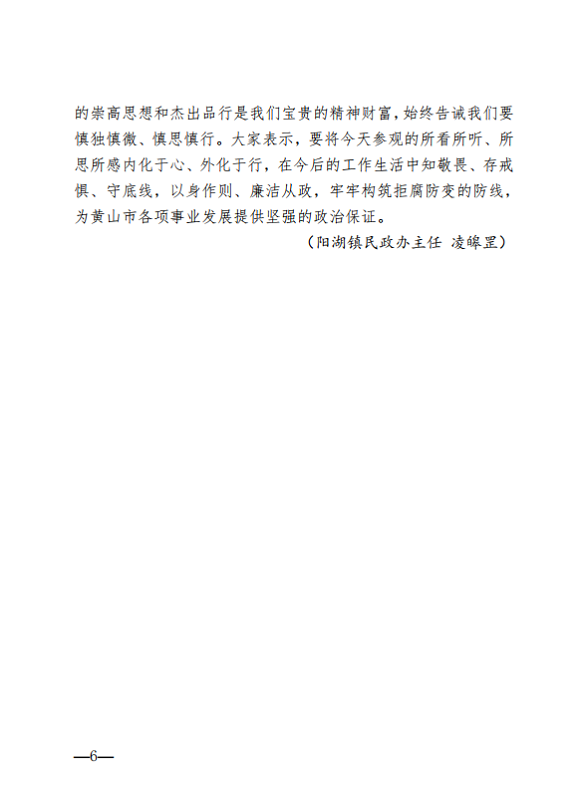 的崇高思想和杰出品行是我们宝贵的精神财富，始终告诫我们要慎独慎微、慎思慎行。大家表示，要将今天参观的所看所听、所思所感内化于心、外化于行，在今后的工作生活中知敬畏、存戒惧、守底线，以身作则、廉洁从政，牢牢构筑拒腐防变的防线，为黄山市各项事业发展提供坚强的政治保证。

（阳湖镇民政办主任 凌皞罡）

—6—